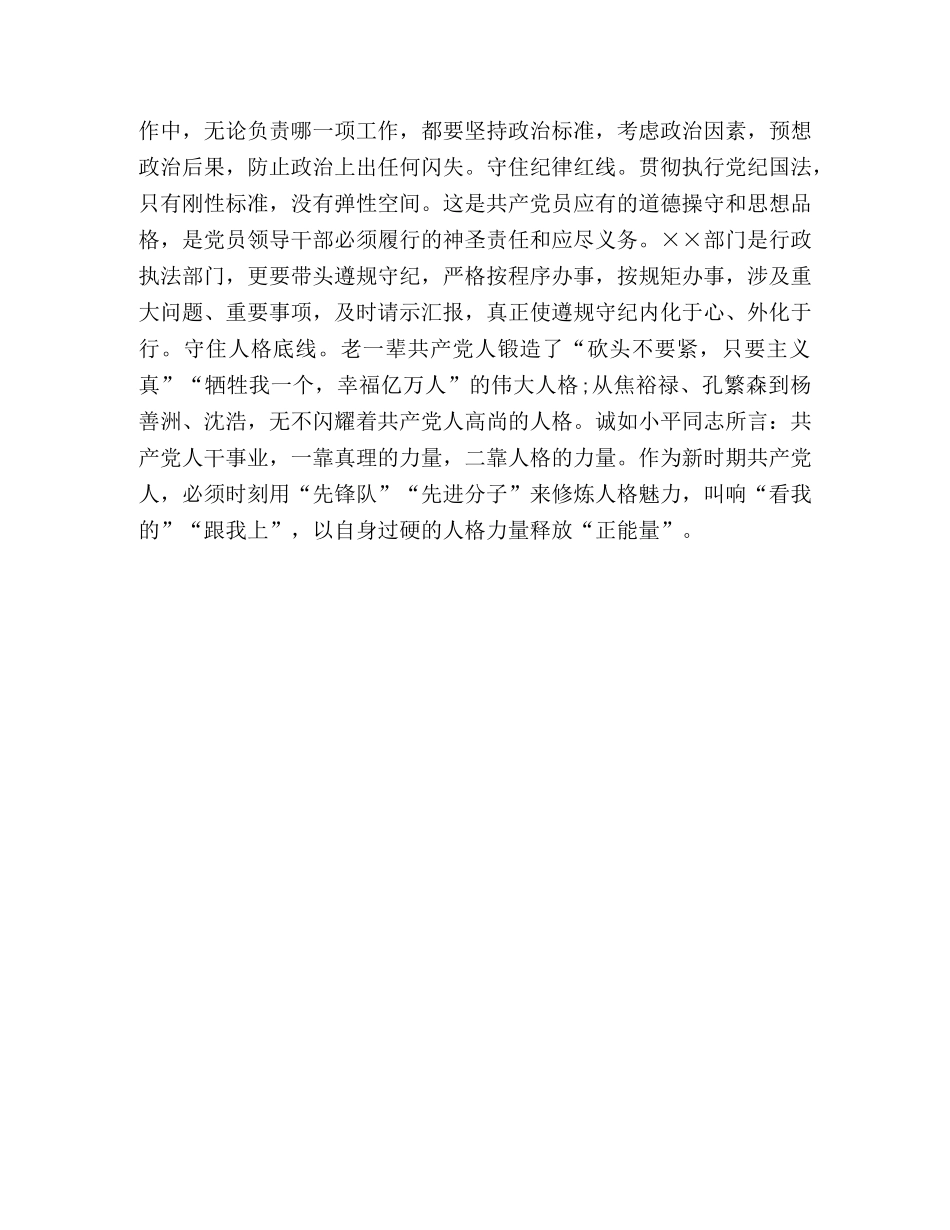 作中，无论负责哪一项工作，都要坚持政治标准，考虑政治因素，预想政治后果，防止政治上出任何闪失。守住纪律红线。贯彻执行党纪国法，只有刚性标准，没有弹性空间。这是共产党员应有的道德操守和思想品格，是党员领导干部必须履行的神圣责任和应尽义务。××部门是行政执法部门，更要带头遵规守纪，严格按程序办事，按规矩办事，涉及重大问题、重要事项，及时请示汇报，真正使遵规守纪内化于心、外化于行。守住人格底线。老一辈共产党人锻造了“砍头不要紧，只要主义真”“牺牲我一个，幸福亿万人”的伟大人格;从焦裕禄、孔繁森到杨善洲、沈浩，无不闪耀着共产党人高尚的人格。诚如小平同志所言：共产党人干事业，一靠真理的力量，二靠人格的力量。作为新时期共产党人，必须时刻用“先锋队”“先进分子”来修炼人格魅力，叫响“看我的”“跟我上”，以自身过硬的人格力量释放“正能量”。